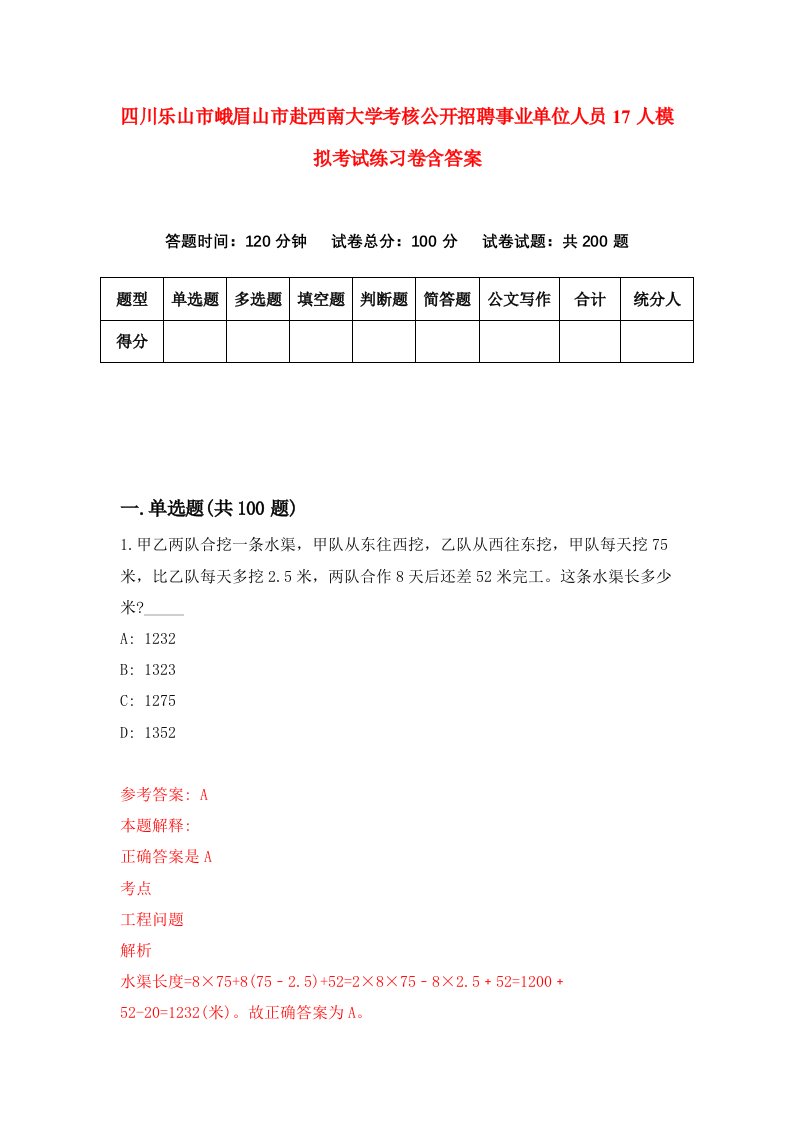 四川乐山市峨眉山市赴西南大学考核公开招聘事业单位人员17人模拟考试练习卷含答案

答题时间：120分钟　试卷总分：100分　试卷试题：共200题

| 题型 | 单选题 | 多选题 | 填空题 | 判断题 | 简答题 | 公文写作 | 合计 | 统分人 |
|---|---|---|---|---|---|---|---|---|
| 得分 | | | | | | | | |

一.单选题(共100题)

1.甲乙两队合挖一条水渠，甲队从东往西挖，乙队从西往东挖，甲队每天挖75米，比乙队每天多挖2.5米，两队合作8天后还差52米完工。这条水渠长多少米?_____

A: 1232

B: 1323

C: 1275

D: 1352

参考答案: A

本题解释:

正确答案是A

考点

工程问题

解析

水渠长度=8×75+8(75－2.5)+52=2×8×75－8×2.5＋52=1200＋52-20=1232(米)。故正确答案为A。